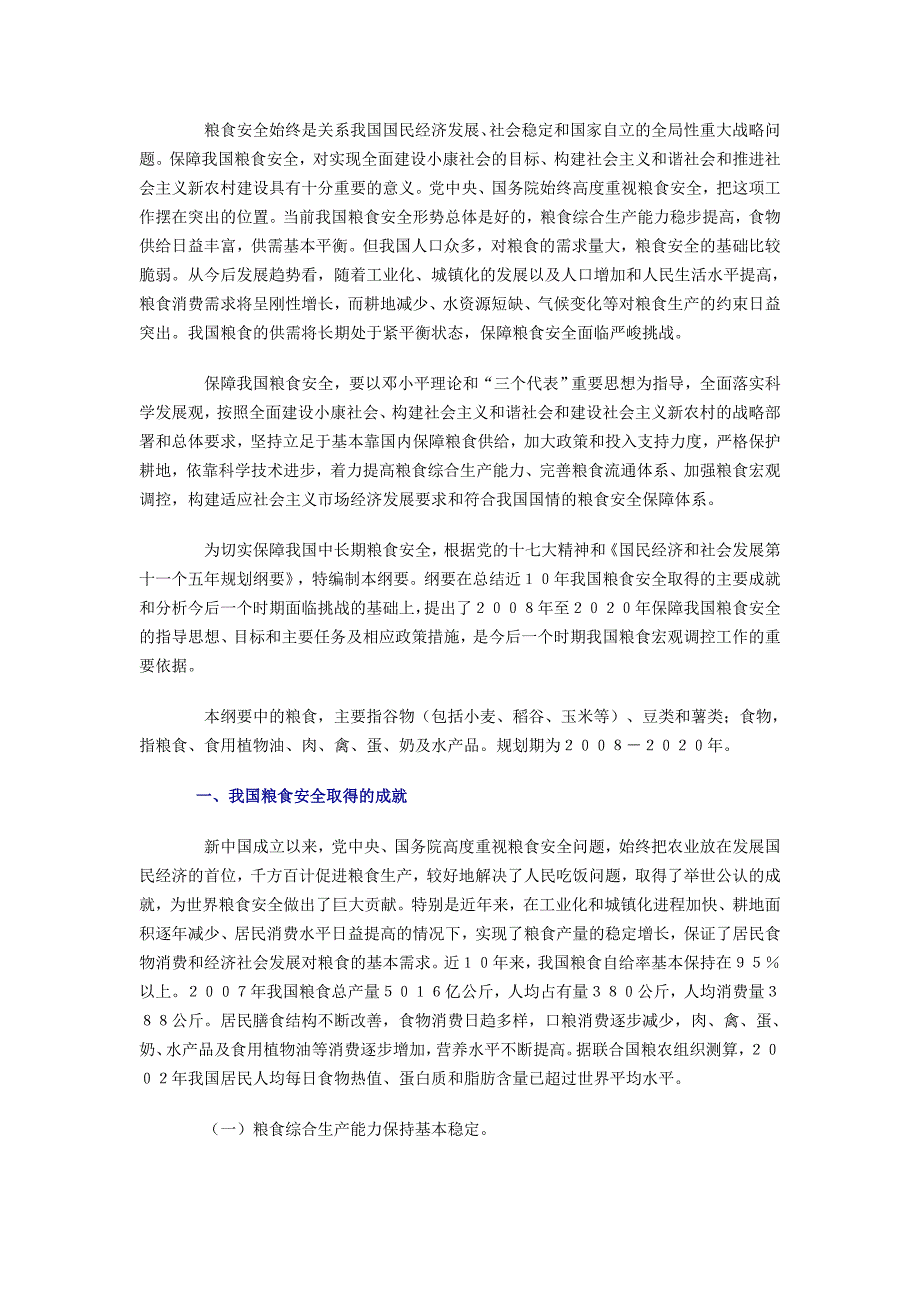 粮食安全始终是关系我国国民经济发展、社会稳定和国家自立的全局性重大战略问题。保障我国粮食安全，对实现全面建设小康社会的目标、构建社会主义和谐社会和推进社会主义新农村建设具有十分重要的意义。党中央、国务院始终高度重视粮食安全，把这项工作摆在突出的位置。当前我国粮食安全形势总体是好的，粮食综合生产能力稳步提高，食物供给日益丰富，供需基本平衡。但我国人口众多，对粮食的需求量大，粮食安全的基础比较脆弱。从今后发展趋势看，随着工业化、城镇化的发展以及人口增加和人民生活水平提高，粮食消费需求将呈刚性增长，而耕地减少、水资源短缺、气候变化等对粮食生产的约束日益突出。我国粮食的供需将长期处于紧平衡状态，保障粮食安全面临严峻挑战。

保障我国粮食安全，要以邓小平理论和“三个代表”重要思想为指导，全面落实科学发展观，按照全面建设小康社会、构建社会主义和谐社会和建设社会主义新农村的战略部署和总体要求，坚持立足于基本靠国内保障粮食供给，加大政策和投入支持力度，严格保护耕地，依靠科学技术进步，着力提高粮食综合生产能力、完善粮食流通体系、加强粮食宏观调控，构建适应社会主义市场经济发展要求和符合我国国情的粮食安全保障体系。

为切实保障我国中长期粮食安全，根据党的十七大精神和《国民经济和社会发展第十一个五年规划纲要》，特编制本纲要。纲要在总结近１０年我国粮食安全取得的主要成就和分析今后一个时期面临挑战的基础上，提出了２００８年至２０２０年保障我国粮食安全的指导思想、目标和主要任务及相应政策措施，是今后一个时期我国粮食宏观调控工作的重要依据。

本纲要中的粮食，主要指谷物（包括小麦、稻谷、玉米等）、豆类和薯类；食物，指粮食、食用植物油、肉、禽、蛋、奶及水产品。规划期为２００８－２０２０年。

一、我国粮食安全取得的成就

新中国成立以来，党中央、国务院高度重视粮食安全问题，始终把农业放在发展国民经济的首位，千方百计促进粮食生产，较好地解决了人民吃饭问题，取得了举世公认的成就，为世界粮食安全做出了巨大贡献。特别是近年来，在工业化和城镇化进程加快、耕地面积逐年减少、居民消费水平日益提高的情况下，实现了粮食产量的稳定增长，保证了居民食物消费和经济社会发展对粮食的基本需求。近１０年来，我国粮食自给率基本保持在９５％以上。２００７年我国粮食总产量５０１６亿公斤，人均占有量３８０公斤，人均消费量３８８公斤。居民膳食结构不断改善，食物消费日趋多样，口粮消费逐步减少，肉、禽、蛋、奶、水产品及食用植物油等消费逐步增加，营养水平不断提高。据联合国粮农组织测算，２００２年我国居民人均每日食物热值、蛋白质和脂肪含量已超过世界平均水平。

（一）粮食综合生产能力保持基本稳定。